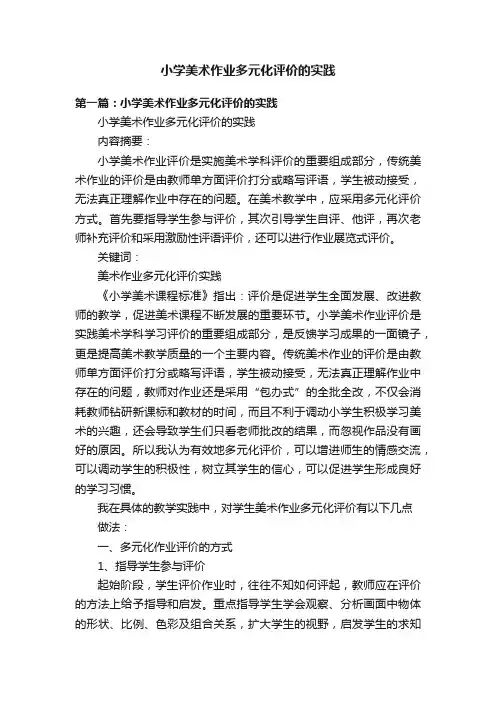 小学美术作业多元化评价的实践

第一篇：小学美术作业多元化评价的实践

小学美术作业多元化评价的实践

内容摘要：

小学美术作业评价是实施美术学科评价的重要组成部分，传统美术作业的评价是由教师单方面评价打分或略写评语，学生被动接受，无法真正理解作业中存在的问题。在美术教学中，应采用多元化评价方式。首先要指导学生参与评价，其次引导学生自评、他评，再次老师补充评价和采用激励性评语评价，还可以进行作业展览式评价。

关键词：

美术作业多元化评价实践

《小学美术课程标准》指出：评价是促进学生全面发展、改进教师的教学，促进美术课程不断发展的重要环节。小学美术作业评价是实践美术学科学习评价的重要组成部分，是反馈学习成果的一面镜子，更是提高美术教学质量的一个主要内容。传统美术作业的评价是由教师单方面评价打分或略写评语，学生被动接受，无法真正理解作业中存在的问题，教师对作业还是采用“包办式”的全批全改，不仅会消耗教师钻研新课标和教材的时间，而且不利于调动小学生积极学习美术的兴趣，还会导致学生们只看老师批改的结果，而忽视作品没有画好的原因。所以我认为有效地多元化评价，可以增进师生的情感交流，可以调动学生的积极性，树立其学生的信心，可以促进学生形成良好的学习习惯。

我在具体的教学实践中，对学生美术作业多元化评价有以下几点做法：

一、多元化作业评价的方式

1、指导学生参与评价

起始阶段，学生评价作业时，往往不知如何评起，教师应在评价的方法上给予指导和启发。重点指导学生学会观察、分析画面中物体的形状、比例、色彩及组合关系，扩大学生的视野，启发学生的求知